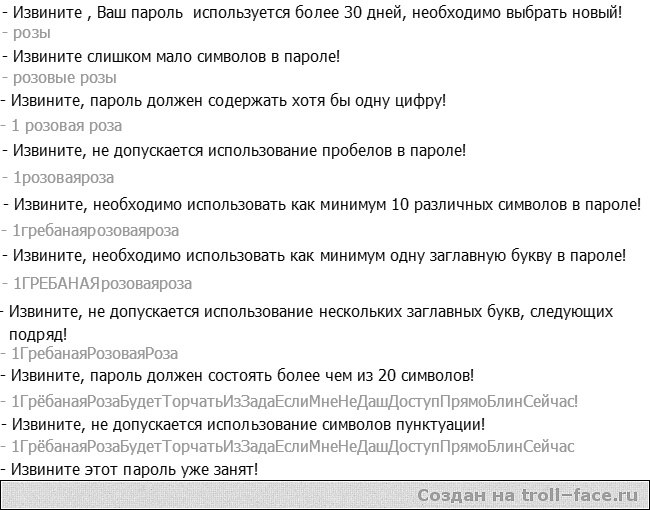 - Извините , Ваш пароль используется более 30 дней, необходимо выбрать новый!
- розы
- Извините слишком мало символов в пароле!
- розовые розы
- Извините, пароль должен содержать хотя бы одну цифру!
- 1 розовая роза
- Извините, не допускается использование пробелов в пароле!
- 1розоваяроза
- Извините, необходимо использовать как минимум 10 различных символов в пароле!
- 1гребанаярозоваяроза
- Извините, необходимо использовать как минимум одну заглавную букву в пароле!
- 1ГРЕБАНАЯрозоваяроза
- Извините, не допускается использование нескольких заглавных букв, следующих подряд!
- 1ГребанаяРозоваяРоза
- Извините, пароль должен состоять более чем из 20 символов!
- 1ГрёбанаяРозаБудетТорчатьИзЗадаЕслиМнеНеДашДоступПрямоБлинСейчас!
- Извините, не допускается использование символов пунктуации!
- 1ГрёбанаяРозаБудетТорчатьИзЗадаЕслиМнеНеДашДоступПрямоБлинСейчас
- Извините этот пароль уже занят!

Создан на troll-face.ru